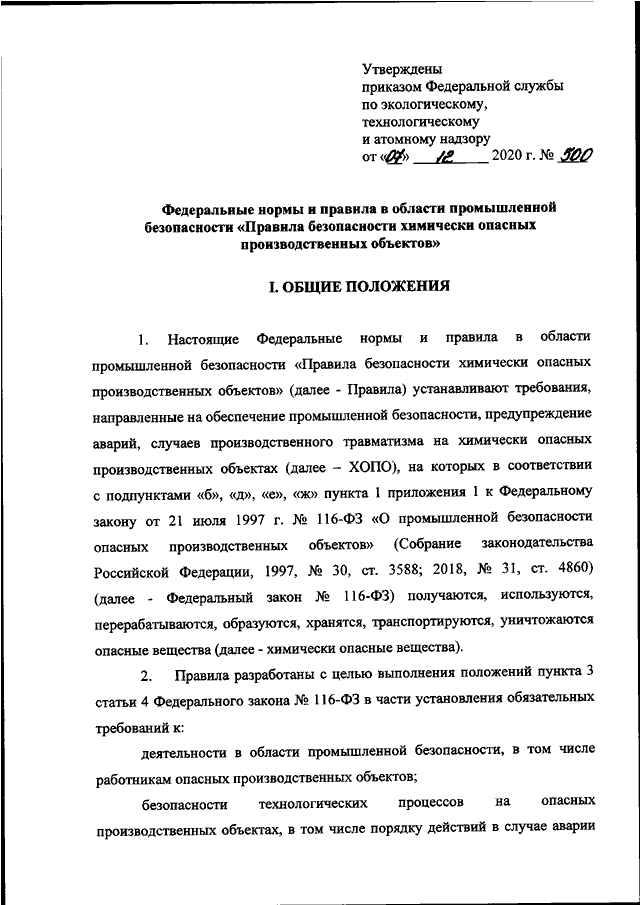 Утверждены
приказом Федеральной службы
по экологическому,
технологическому
и атомному надзору
от «07» 12 2020 г. № 500

Федеральные нормы и правила в области промышленной безопасности «Правила безопасности химически опасных производственных объектов»

I. ОБЩИЕ ПОЛОЖЕНИЯ

1. Настоящие Федеральные нормы и правила в области промышленной безопасности «Правила безопасности химически опасных производственных объектов» (далее - Правила) устанавливают требования, направленные на обеспечение промышленной безопасности, предупреждение аварий, случаев производственного травматизма на химически опасных производственных объектах (далее – ХОПО), на которых в соответствии с подпунктами «б», «д», «е», «ж» пункта 1 приложения 1 к Федеральному закону от 21 июля 1997 г. № 116-ФЗ «О промышленной безопасности опасных производственных объектов» (Собрание законодательства Российской Федерации, 1997, № 30, ст. 3588; 2018, № 31, ст. 4860) (далее - Федеральный закон № 116-ФЗ) получаются, используются, перерабатываются, образуются, хранятся, транспортируются, уничтожаются опасные вещества (далее - химически опасные вещества).

2. Правила разработаны с целью выполнения положений пункта 3 статьи 4 Федерального закона № 116-ФЗ в части установления обязательных требований к:

деятельности в области промышленной безопасности, в том числе работникам опасных производственных объектов;

безопасности технологических процессов на опасных производственных объектах, в том числе порядку действий в случае аварии